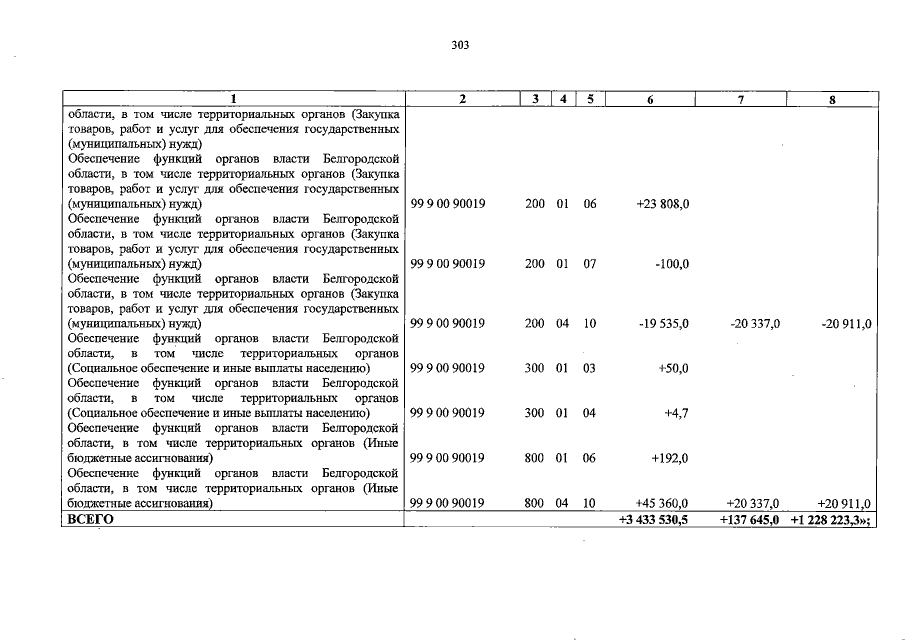 303

| 1 | 2 | 3 | 4 | 5 | 6 | 7 | 8 |
|---|---|---|---|---|---|---|---|
| области, в том числе территориальных органов (Закупка товаров, работ и услуг для обеспечения государственных (муниципальных) нужд) | | | | | | | |
| Обеспечение функций органов власти Белгородской области, в том числе территориальных органов (Закупка товаров, работ и услуг для обеспечения государственных (муниципальных) нужд) | 99 9 00 90019 | 200 | 01 | 06 | +23 808,0 | | |
| Обеспечение функций органов власти Белгородской области, в том числе территориальных органов (Закупка товаров, работ и услуг для обеспечения государственных (муниципальных) нужд) | 99 9 00 90019 | 200 | 01 | 07 | -100,0 | | |
| Обеспечение функций органов власти Белгородской области, в том числе территориальных органов (Закупка товаров, работ и услуг для обеспечения государственных (муниципальных) нужд) | 99 9 00 90019 | 200 | 04 | 10 | -19 535,0 | -20 337,0 | -20 911,0 |
| Обеспечение функций органов власти Белгородской области, в том числе территориальных органов (Социальное обеспечение и иные выплаты населению) | 99 9 00 90019 | 300 | 01 | 03 | +50,0 | | |
| Обеспечение функций органов власти Белгородской области, в том числе территориальных органов (Социальное обеспечение и иные выплаты населению) | 99 9 00 90019 | 300 | 01 | 04 | +4,7 | | |
| Обеспечение функций органов власти Белгородской области, в том числе территориальных органов (Иные бюджетные ассигнования) | 99 9 00 90019 | 800 | 01 | 06 | +192,0 | | |
| Обеспечение функций органов власти Белгородской области, в том числе территориальных органов (Иные бюджетные ассигнования) | 99 9 00 90019 | 800 | 04 | 10 | +45 360,0 | +20 337,0 | +20 911,0 |
| ВСЕГО | | | | | +3 433 530,5 | +137 645,0 | +1 228 223,3»; |